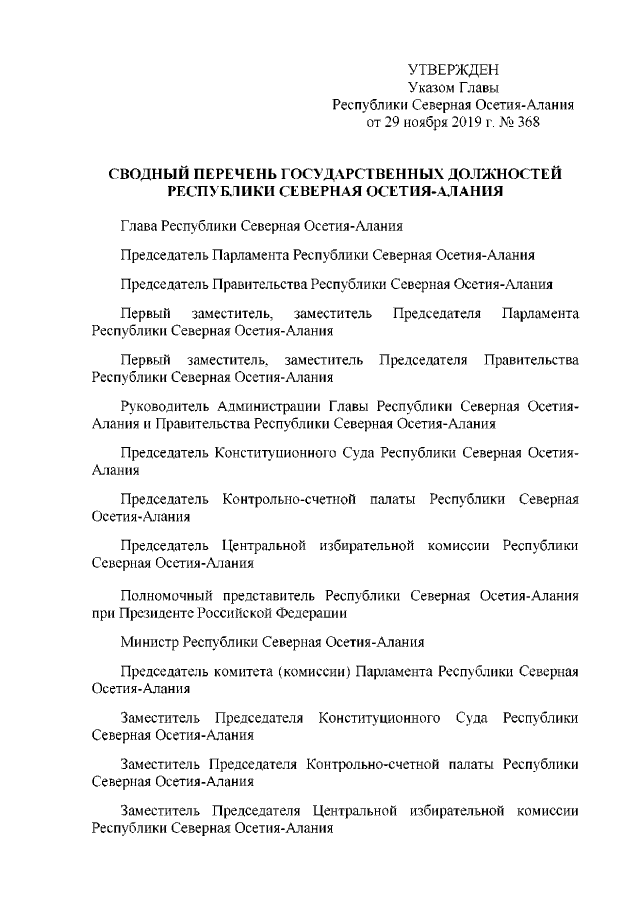 УТВЕРЖДЕН
Указом Главы
Республики Северная Осетия-Алания
от 29 ноября 2019 г. № 368

СВОДНЫЙ ПЕРЕЧЕНЬ ГОСУДАРСТВЕННЫХ ДОЛЖНОСТЕЙ РЕСПУБЛИКИ СЕВЕРНАЯ ОСЕТИЯ-АЛАНИЯ

Глава Республики Северная Осетия-Алания

Председатель Парламента Республики Северная Осетия-Алания

Председатель Правительства Республики Северная Осетия-Алания

Первый заместитель, заместитель Председателя Парламента Республики Северная Осетия-Алания

Первый заместитель, заместитель Председателя Правительства Республики Северная Осетия-Алания

Руководитель Администрации Главы Республики Северная Осетия-Алания и Правительства Республики Северная Осетия-Алания

Председатель Конституционного Суда Республики Северная Осетия-Алания

Председатель Контрольно-счетной палаты Республики Северная Осетия-Алания

Председатель Центральной избирательной комиссии Республики Северная Осетия-Алания

Полномочный представитель Республики Северная Осетия-Алания при Президенте Российской Федерации

Министр Республики Северная Осетия-Алания

Председатель комитета (комиссии) Парламента Республики Северная Осетия-Алания

Заместитель Председателя Конституционного Суда Республики Северная Осетия-Алания

Заместитель Председателя Контрольно-счетной палаты Республики Северная Осетия-Алания

Заместитель Председателя Центральной избирательной комиссии Республики Северная Осетия-Алания